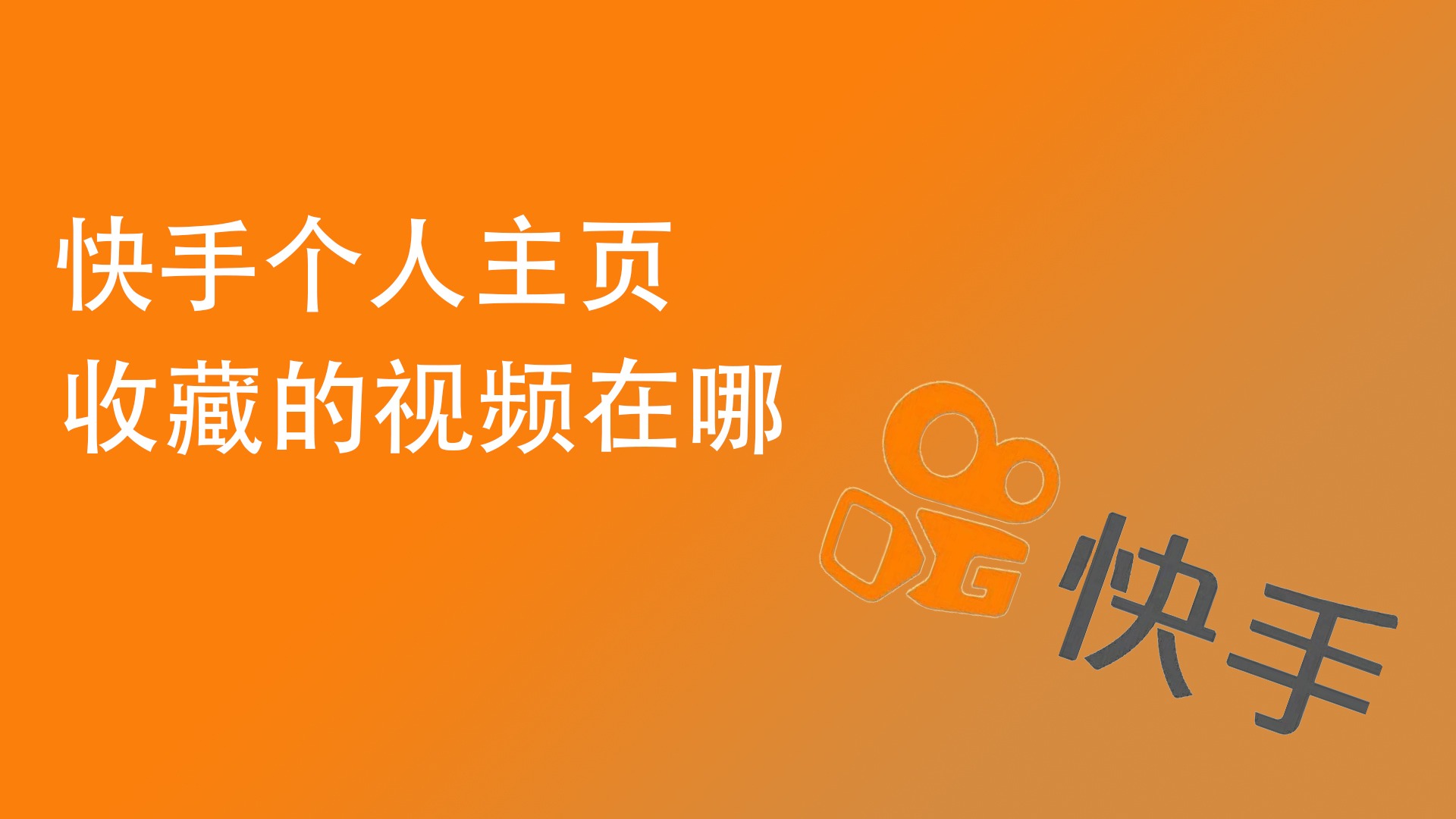 快手个人主页
收藏的视频在哪

快手